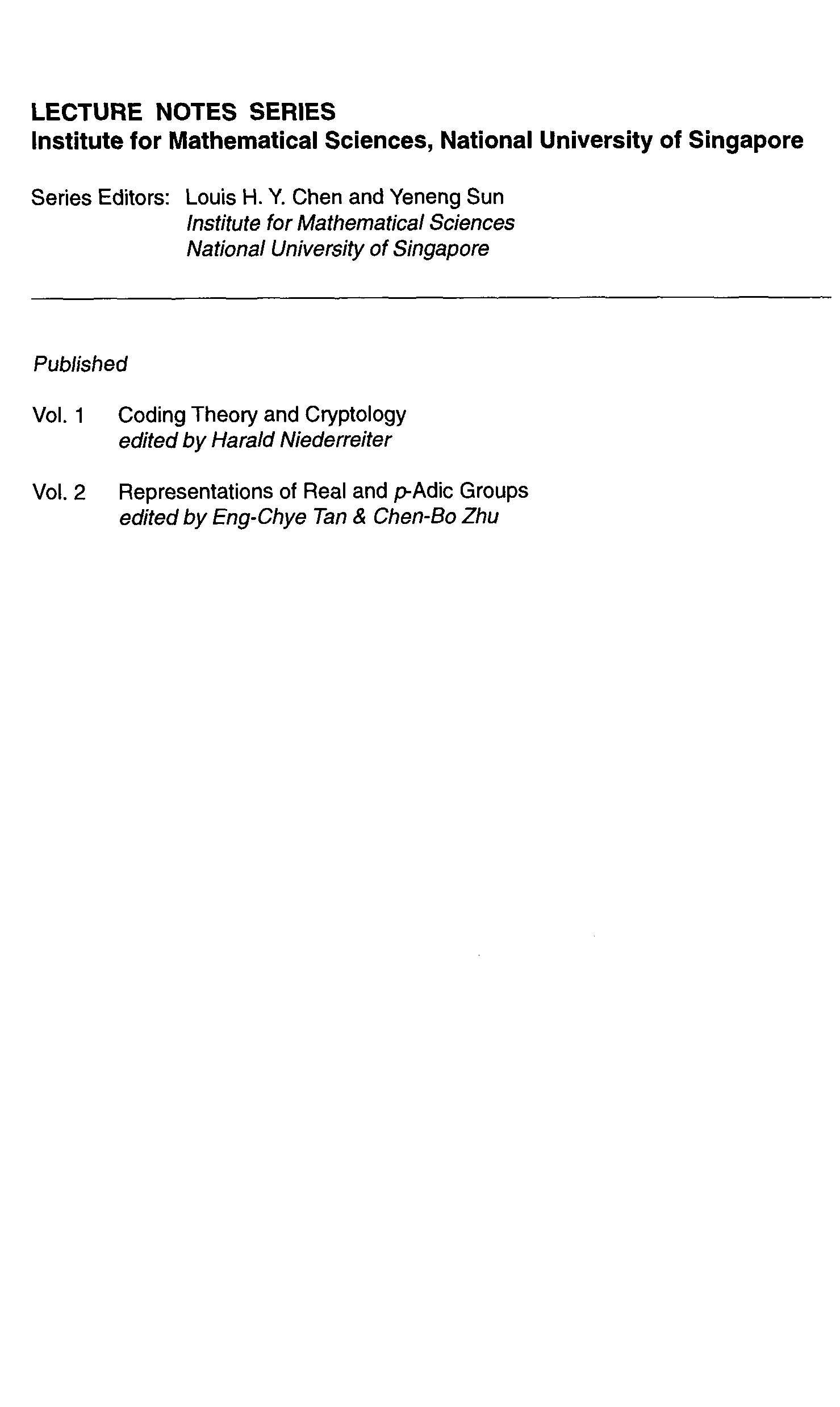 LECTURE NOTES SERIES
Institute for Mathematical Sciences, National University of Singapore

Series Editors: Louis H. Y. Chen and Yeneng Sun
Institute for Mathematical Sciences
National University of Singapore

Published

Vol. 1 Coding Theory and Cryptology
edited by Harald Niederreiter

Vol. 2 Representations of Real and $p$-Adic Groups
edited by Eng-Chye Tan & Chen-Bo Zhu